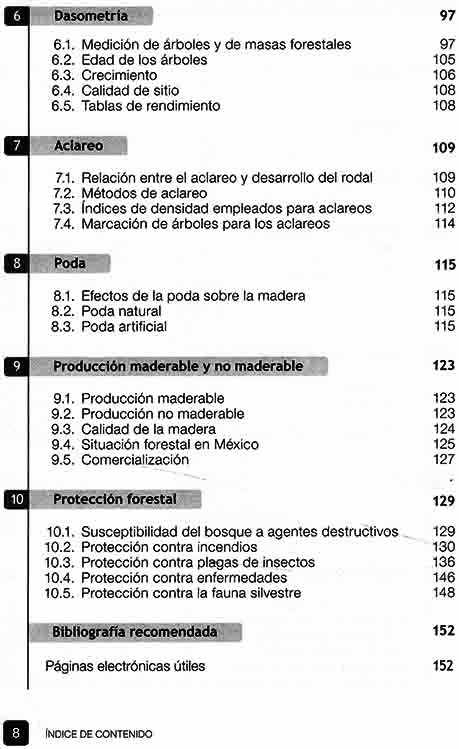 6 Dasometría 97

6.1. Medición de árboles y de masas forestales 97
6.2. Edad de los árboles 105
6.3. Crecimiento 106
6.4. Calidad de sitio 108
6.5. Tablas de rendimiento 108

7 Aclareo 109

7.1. Relación entre el aclareo y desarrollo del rodal 109
7.2. Métodos de aclareo 110
7.3. Índices de densidad empleados para aclareos 112
7.4. Marcación de árboles para los aclareos 114

8 Poda 115

8.1. Efectos de la poda sobre la madera 115
8.2. Poda natural 115
8.3. Poda artificial 115

9 Producción maderable y no maderable 123

9.1. Producción maderable 123
9.2. Producción no maderable 123
9.3. Calidad de la madera 124
9.4. Situación forestal en México 125
9.5. Comercialización 127

10 Protección forestal 129

10.1. Susceptibilidad del bosque a agentes destructivos 129
10.2. Protección contra incendios 130
10.3. Protección contra plagas de insectos 136
10.4. Protección contra enfermedades 146
10.5. Protección contra la fauna silvestre 148

Bibliografía recomendada 152

Páginas electrónicas útiles 152

8 ÍNDICE DE CONTENIDO